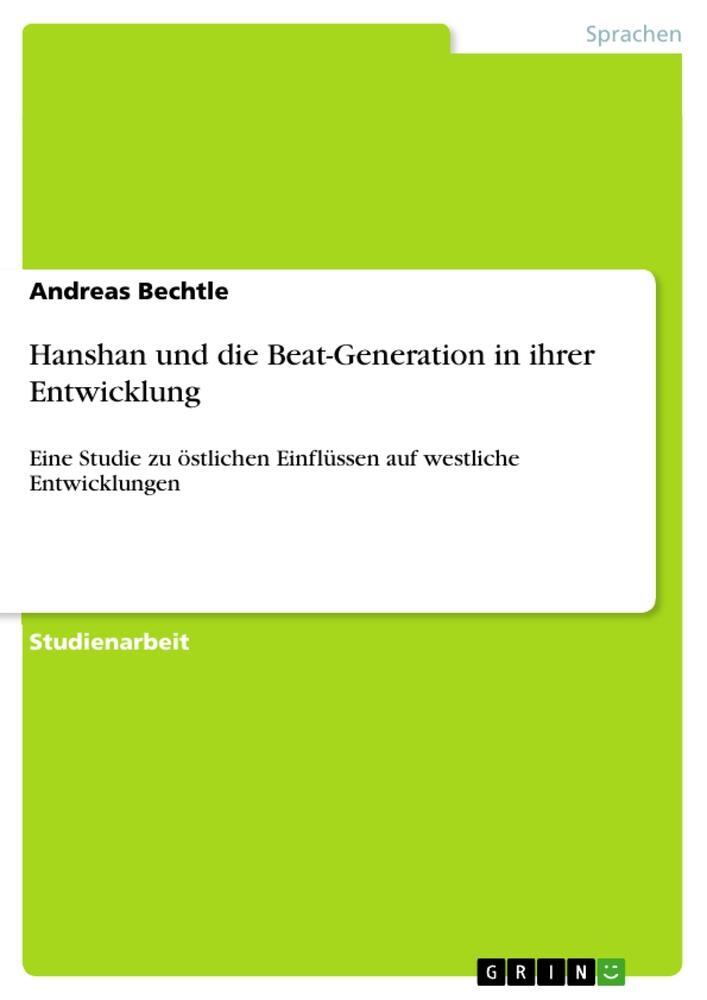 Sprachen

Andreas Bechtle

Hanshan und die Beat-Generation in ihrer Entwicklung

Eine Studie zu östlichen Einflüssen auf westliche Entwicklungen

Studienarbeit

GRIN